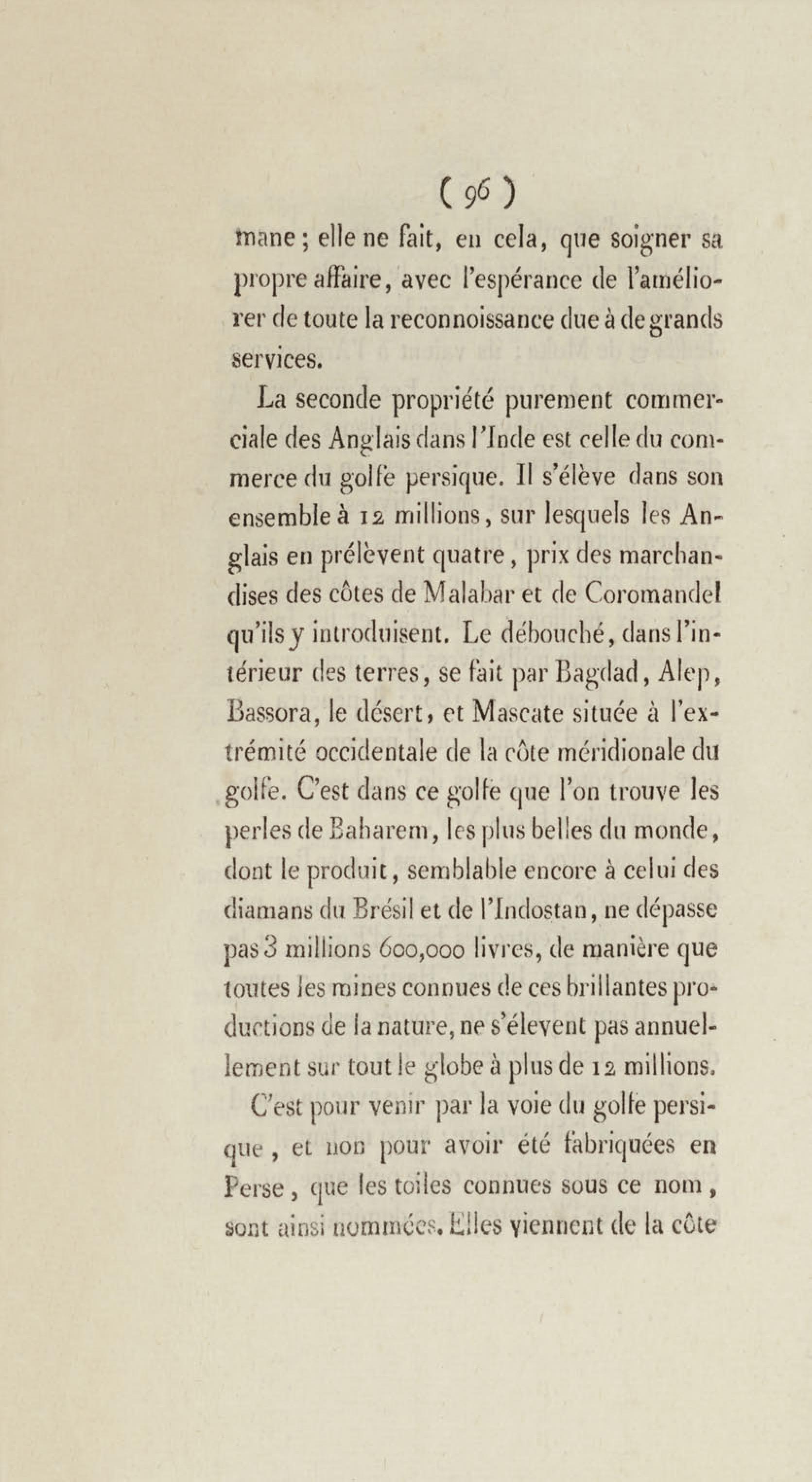 ( 96 )

mane ; elle ne fait, en cela, que soigner sa propre affaire, avec l'espérance de l'améliorer de toute la reconnoissance due à de grands services.

La seconde propriété purement commerciale des Anglais dans l'Inde est celle du commerce du golfe persique. Il s'élève dans son ensemble à 12 millions, sur lesquels les Anglais en prélèvent quatre, prix des marchandises des côtes de Malabar et de Coromandel qu'ils y introduisent. Le débouché, dans l'intérieur des terres, se fait par Bagdad, Alep, Bassora, le désert, et Mascate située à l'extrémité occidentale de la côte méridionale du golfe. C'est dans ce golfe que l'on trouve les perles de Baharem, les plus belles du monde, dont le produit, semblable encore à celui des diamans du Brésil et de l'Indostan, ne dépasse pas 3 millions 600,000 livres, de manière que toutes les mines connues de ces brillantes productions de la nature, ne s'élevent pas annuellement sur tout le globe à plus de 12 millions.

C'est pour venir par la voie du golfe persique, et non pour avoir été fabriquées en Perse, que les toiles connues sous ce nom, sont ainsi nommées. Elles viennent de la côte